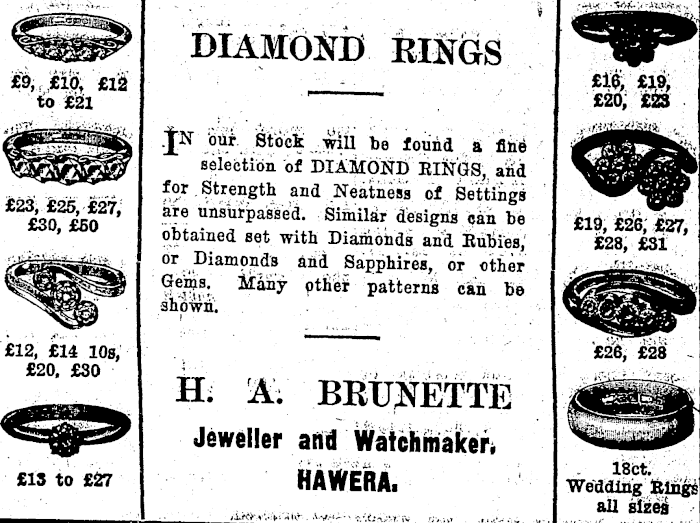 £9, £10, £12 to £21

£23, £25, £27, £30, £50

£12, £14 10s, £20, £30

£13 to £27

DIAMOND RINGS

IN our Stock will be found a fine selection of DIAMOND RINGS, and for Strength and Neatness of Settings are unsurpassed. Similar designs can be obtained set with Diamonds and Rubies, or Diamonds and Sapphires, or other Gems. Many other patterns can be shown.

H. A. BRUNETTE
Jeweller and Watchmaker,
HAWERA.

£16, £19, £20, £23

£19, £26, £27, £28, £31

£26, £28

18ct.
Wedding Rings
all sizes